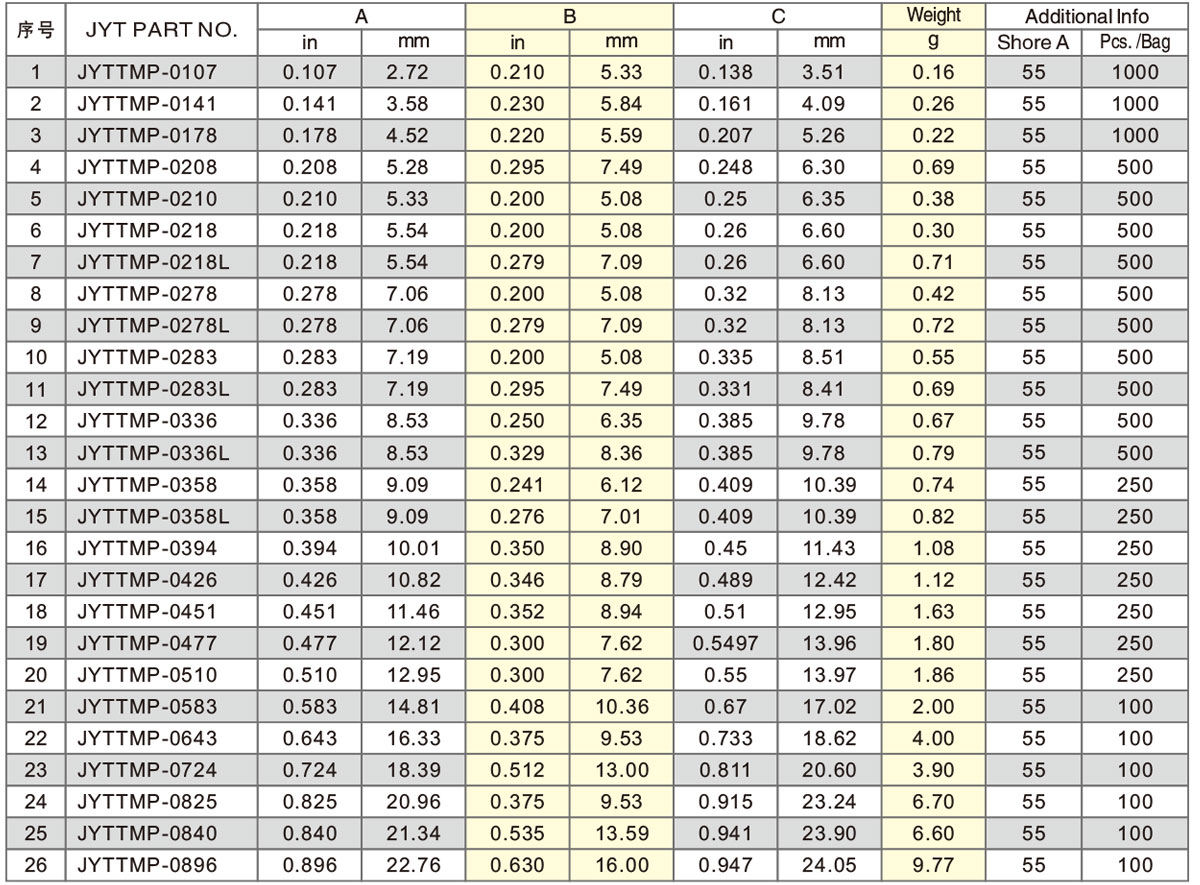 | 序号 | JYT PART NO. | A | | B | | C | | Weight | Additional Info | |
|---|---|---|---|---|---|---|---|---|---|---|
| | | in | mm | in | mm | in | mm | g | Shore A | Pcs. /Bag |
| 1 | JYTTMP-0107 | 0.107 | 2.72 | 0.210 | 5.33 | 0.138 | 3.51 | 0.16 | 55 | 1000 |
| 2 | JYTTMP-0141 | 0.141 | 3.58 | 0.230 | 5.84 | 0.161 | 4.09 | 0.26 | 55 | 1000 |
| 3 | JYTTMP-0178 | 0.178 | 4.52 | 0.220 | 5.59 | 0.207 | 5.26 | 0.22 | 55 | 1000 |
| 4 | JYTTMP-0208 | 0.208 | 5.28 | 0.295 | 7.49 | 0.248 | 6.30 | 0.69 | 55 | 500 |
| 5 | JYTTMP-0210 | 0.210 | 5.33 | 0.200 | 5.08 | 0.25 | 6.35 | 0.38 | 55 | 500 |
| 6 | JYTTMP-0218 | 0.218 | 5.54 | 0.200 | 5.08 | 0.26 | 6.60 | 0.30 | 55 | 500 |
| 7 | JYTTMP-0218L | 0.218 | 5.54 | 0.279 | 7.09 | 0.26 | 6.60 | 0.71 | 55 | 500 |
| 8 | JYTTMP-0278 | 0.278 | 7.06 | 0.200 | 5.08 | 0.32 | 8.13 | 0.42 | 55 | 500 |
| 9 | JYTTMP-0278L | 0.278 | 7.06 | 0.279 | 7.09 | 0.32 | 8.13 | 0.72 | 55 | 500 |
| 10 | JYTTMP-0283 | 0.283 | 7.19 | 0.200 | 5.08 | 0.335 | 8.51 | 0.55 | 55 | 500 |
| 11 | JYTTMP-0283L | 0.283 | 7.19 | 0.295 | 7.49 | 0.331 | 8.41 | 0.69 | 55 | 500 |
| 12 | JYTTMP-0336 | 0.336 | 8.53 | 0.250 | 6.35 | 0.385 | 9.78 | 0.67 | 55 | 500 |
| 13 | JYTTMP-0336L | 0.336 | 8.53 | 0.329 | 8.36 | 0.385 | 9.78 | 0.79 | 55 | 500 |
| 14 | JYTTMP-0358 | 0.358 | 9.09 | 0.241 | 6.12 | 0.409 | 10.39 | 0.74 | 55 | 250 |
| 15 | JYTTMP-0358L | 0.358 | 9.09 | 0.276 | 7.01 | 0.409 | 10.39 | 0.82 | 55 | 250 |
| 16 | JYTTMP-0394 | 0.394 | 10.01 | 0.350 | 8.90 | 0.45 | 11.43 | 1.08 | 55 | 250 |
| 17 | JYTTMP-0426 | 0.426 | 10.82 | 0.346 | 8.79 | 0.489 | 12.42 | 1.12 | 55 | 250 |
| 18 | JYTTMP-0451 | 0.451 | 11.46 | 0.352 | 8.94 | 0.51 | 12.95 | 1.63 | 55 | 250 |
| 19 | JYTTMP-0477 | 0.477 | 12.12 | 0.300 | 7.62 | 0.5497 | 13.96 | 1.80 | 55 | 250 |
| 20 | JYTTMP-0510 | 0.510 | 12.95 | 0.300 | 7.62 | 0.55 | 13.97 | 1.86 | 55 | 250 |
| 21 | JYTTMP-0583 | 0.583 | 14.81 | 0.408 | 10.36 | 0.67 | 17.02 | 2.00 | 55 | 100 |
| 22 | JYTTMP-0643 | 0.643 | 16.33 | 0.375 | 9.53 | 0.733 | 18.62 | 4.00 | 55 | 100 |
| 23 | JYTTMP-0724 | 0.724 | 18.39 | 0.512 | 13.00 | 0.811 | 20.60 | 3.90 | 55 | 100 |
| 24 | JYTTMP-0825 | 0.825 | 20.96 | 0.375 | 9.53 | 0.915 | 23.24 | 6.70 | 55 | 100 |
| 25 | JYTTMP-0840 | 0.840 | 21.34 | 0.535 | 13.59 | 0.941 | 23.90 | 6.60 | 55 | 100 |
| 26 | JYTTMP-0896 | 0.896 | 22.76 | 0.630 | 16.00 | 0.947 | 24.05 | 9.77 | 55 | 100 |